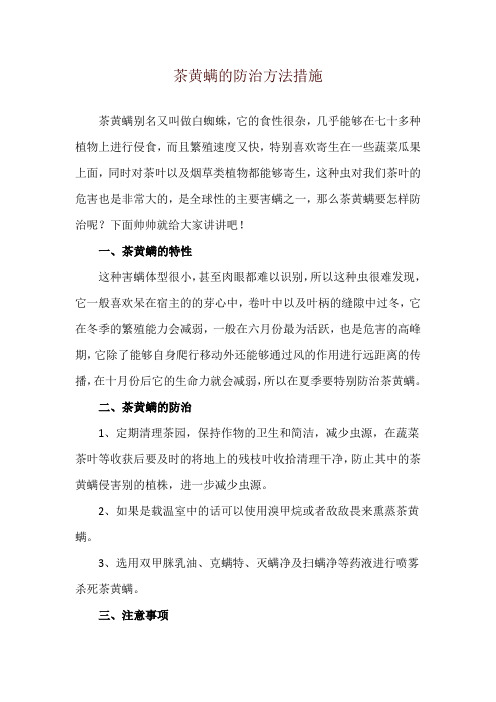 茶黄螨的防治方法措施

茶黄螨别名又叫做白蜘蛛，它的食性很杂，几乎能够在七十多种植物上进行侵食，而且繁殖速度又快，特别喜欢寄生在一些蔬菜瓜果上面，同时对茶叶以及烟草类植物都能够寄生，这种虫对我们茶叶的危害也是非常大的，是全球性的主要害螨之一，那么茶黄螨要怎样防治呢？下面帅帅就给大家讲讲吧！

一、茶黄螨的特性

这种害螨体型很小，甚至肉眼都难以识别，所以这种虫很难发现，它一般喜欢呆在宿主的芽心中，卷叶中以及叶柄的缝隙中过冬，它在冬季的繁殖能力会减弱，一般在六月份最为活跃，也是危害的高峰期，它除了能够自身爬行移动外还能够通过风的作用进行远距离的传播，在十月份后它的生命力就会减弱，所以在夏季要特别防治茶黄螨。

二、茶黄螨的防治

1、定期清理茶园，保持作物的卫生和简洁，减少虫源，在蔬菜茶叶等收获后要及时的将地上的残枝叶收拾清理干净，防止其中的茶黄螨侵害别的植株，进一步减少虫源。

2、如果是栽温室中的话可以使用溴甲烷或者敌敌畏来熏蒸茶黄螨。

3、选用双甲脒乳油、克螨特、灭螨净及扫螨净等药液进行喷雾杀死茶黄螨。

三、注意事项